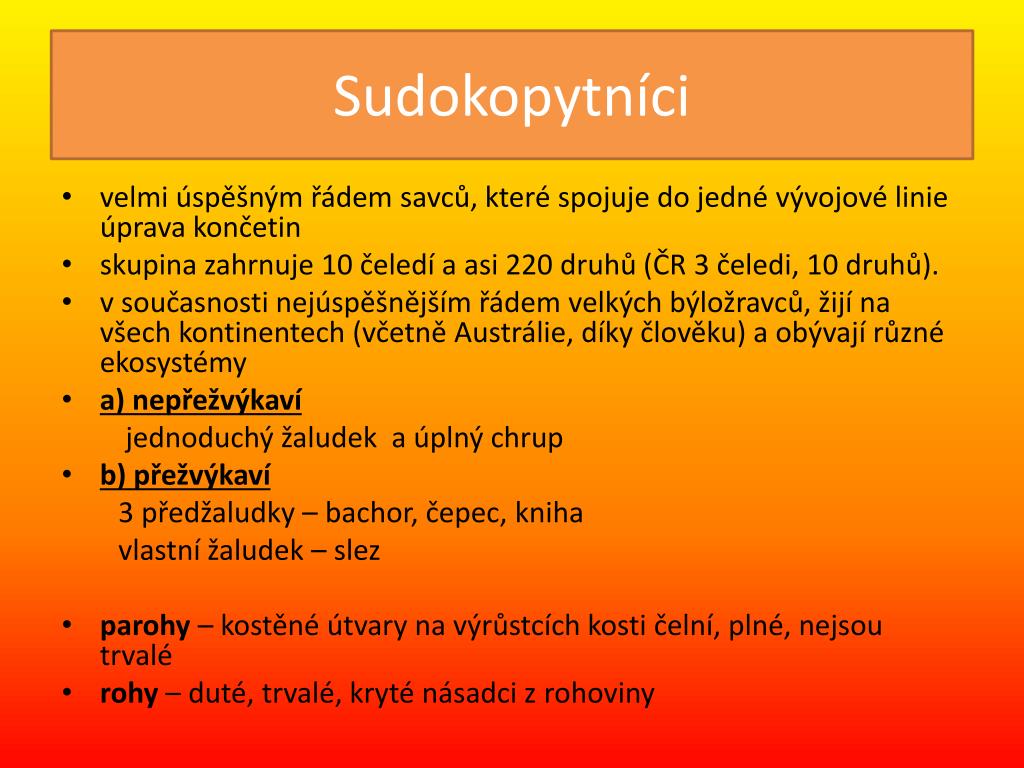 Sudokopytníci

• velmi úspěšným řádem savců, které spojuje do jedné vývojové linie úprava končetin
• skupina zahrnuje 10 čeledí a asi 220 druhů (ČR 3 čeledi, 10 druhů).
• v současnosti nejúspěšnějším řádem velkých býložravců, žijí na všech kontinentech (včetně Austrálie, díky člověku) a obývají různé ekosystémy
• a) nepřežvýkaví
jednoduchý žaludek a úplný chrup
• b) přežvýkaví
3 předžaludky – bachor, čepec, kniha
vlastní žaludek – slez

• parohy – kostěné útvary na výrůstcích kosti čelní, plné, nejsou trvalé
• rohy – duté, trvalé, kryté násadci z rohoviny